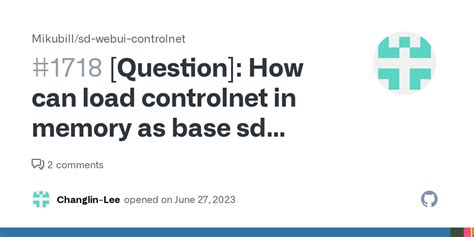 Mikubill/sd-webui-controlnet

#1718 [Question]: How can load controlnet in memory as base sd...

2 comments

Changlin-Lee opened on June 27, 2023